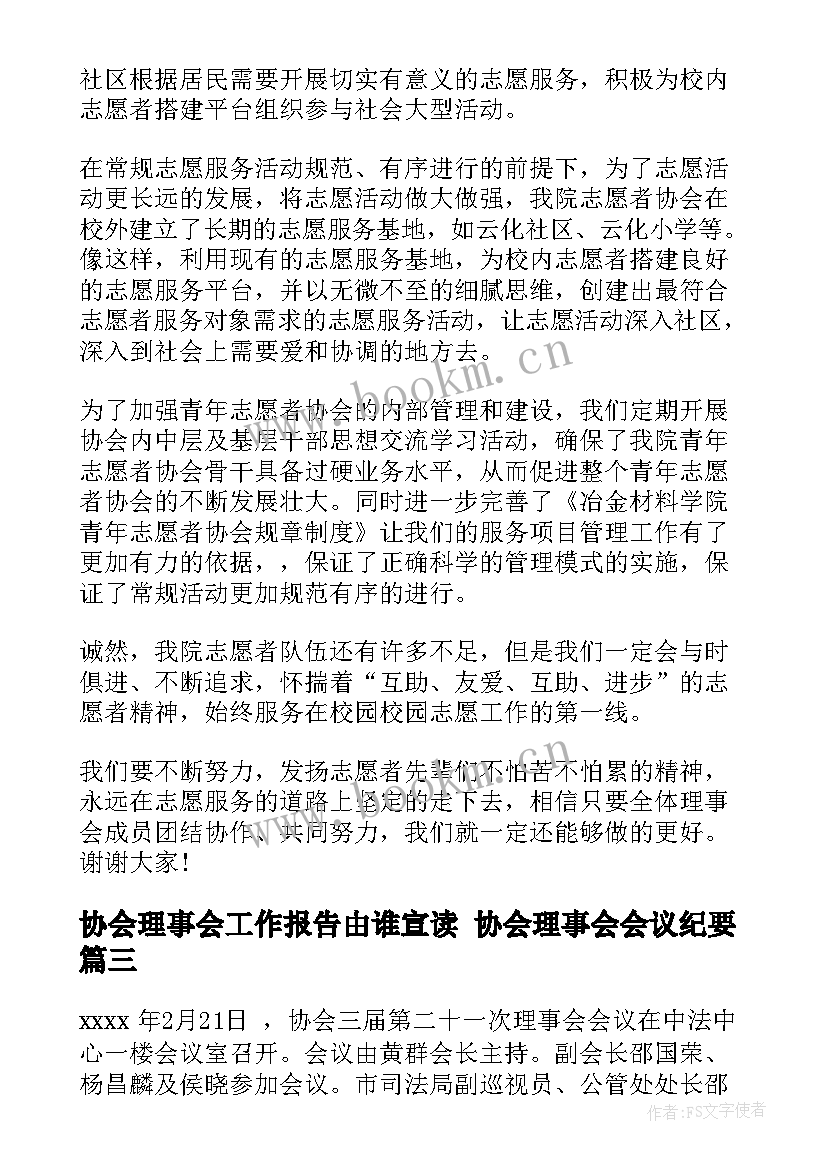 社区根据居民需要开展切实有意义的志愿服务，积极为校内志愿者搭建平台组织参与社会大型活动。

在常规志愿服务活动规范、有序进行的前提下，为了志愿活动更长远的发展，将志愿活动做大做强，我院志愿者协会在校外建立了长期的志愿服务基地，如云化社区、云化小学等。像这样，利用现有的志愿服务基地，为校内志愿者搭建良好的志愿服务平台，并以无微不至的细腻思维，创建出最符合志愿者服务对象需求的志愿服务活动，让志愿活动深入社区，深入到社会上需要爱和协调的地方去。

为了加强青年志愿者协会的内部管理和建设，我们定期开展协会内中层及基层干部思想交流学习活动，确保了我院青年志愿者协会骨干具备过硬业务水平，从而促进整个青年志愿者协会的不断发展壮大。同时进一步完善了《冶金材料学院青年志愿者协会规章制度》让我们的服务项目管理工作有了更加有力的依据，，保证了正确科学的管理模式的实施，保证了常规活动更加规范有序的进行。

诚然，我院志愿者队伍还有许多不足，但是我们一定会与时俱进、不断追求，怀揣着“互助、友爱、互助、进步”的志愿者精神，始终服务在校园校园志愿工作的第一线。

我们要不断努力，发扬志愿者先辈们不怕苦不怕累的精神，永远在志愿服务的道路上坚定的走下去，相信只要全体理事会成员团结协作、共同努力，我们就一定还能够做的更好。谢谢大家！

协会理事会工作报告由谁宣读 协会理事会会议纪要篇三

xxxx 年2月21日 ，协会三届第二十一次理事会会议在中法中心一楼会议室召开。会议由黄群会长主持。副会长邵国荣、杨昌麟及侯晓参加会议。市司法局副巡视员、公管处处长邵

www.bookm.cn

作者：FS文字使者